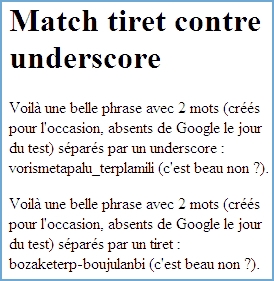 Match tiret contre underscore

Voilà une belle phrase avec 2 mots (créés pour l'occasion, absents de Google le jour du test) séparés par un underscore : vorismetapalu_terplamili (c'est beau non ?).

Voilà une belle phrase avec 2 mots (créés pour l'occasion, absents de Google le jour du test) séparés par un tiret : bozaketerp-boujulanbi (c'est beau non ?).